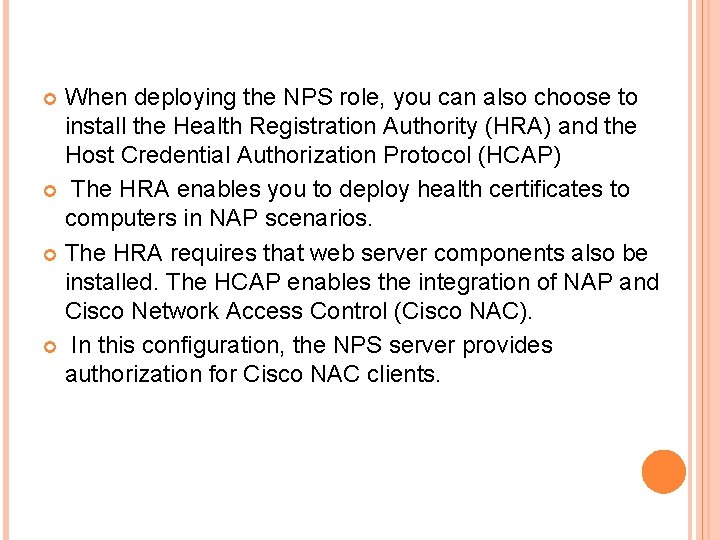 When deploying the NPS role, you can also choose to install the Health Registration Authority (HRA) and the Host Credential Authorization Protocol (HCAP)

The HRA enables you to deploy health certificates to computers in NAP scenarios.

The HRA requires that web server components also be installed. The HCAP enables the integration of NAP and Cisco Network Access Control (Cisco NAC).

In this configuration, the NPS server provides authorization for Cisco NAC clients.